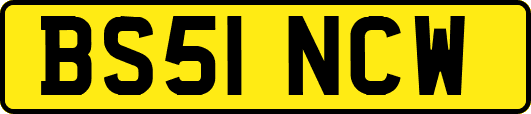 BS51 NCW